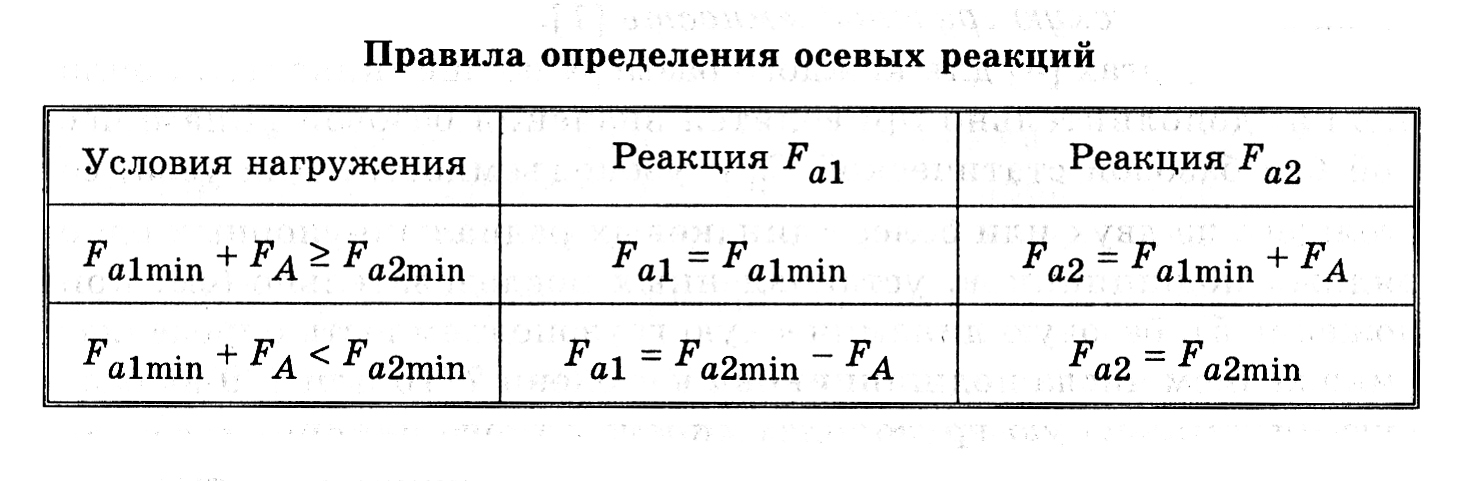 Правила определения осевых реакций

| Условия нагружения | Реакция $F_{a1}$ | Реакция $F_{a2}$ |
|---|---|---|
| $F_{a1\min} + F_A \geq F_{a2\min}$ | $F_{a1} = F_{a1\min}$ | $F_{a2} = F_{a1\min} + F_A$ |
| $F_{a1\min} + F_A < F_{a2\min}$ | $F_{a1} = F_{a2\min} - F_A$ | $F_{a2} = F_{a2\min}$ |